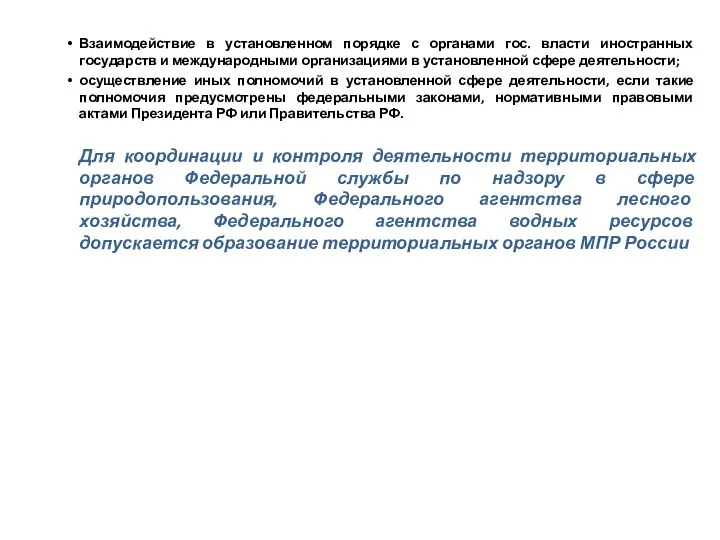 • Взаимодействие в установленном порядке с органами гос. власти иностранных государств и международными организациями в установленной сфере деятельности;
• осуществление иных полномочий в установленной сфере деятельности, если такие полномочия предусмотрены федеральными законами, нормативными правовыми актами Президента РФ или Правительства РФ.

Для координации и контроля деятельности территориальных органов Федеральной службы по надзору в сфере природопользования, Федерального агентства лесного хозяйства, Федерального агентства водных ресурсов допускается образование территориальных органов МПР России